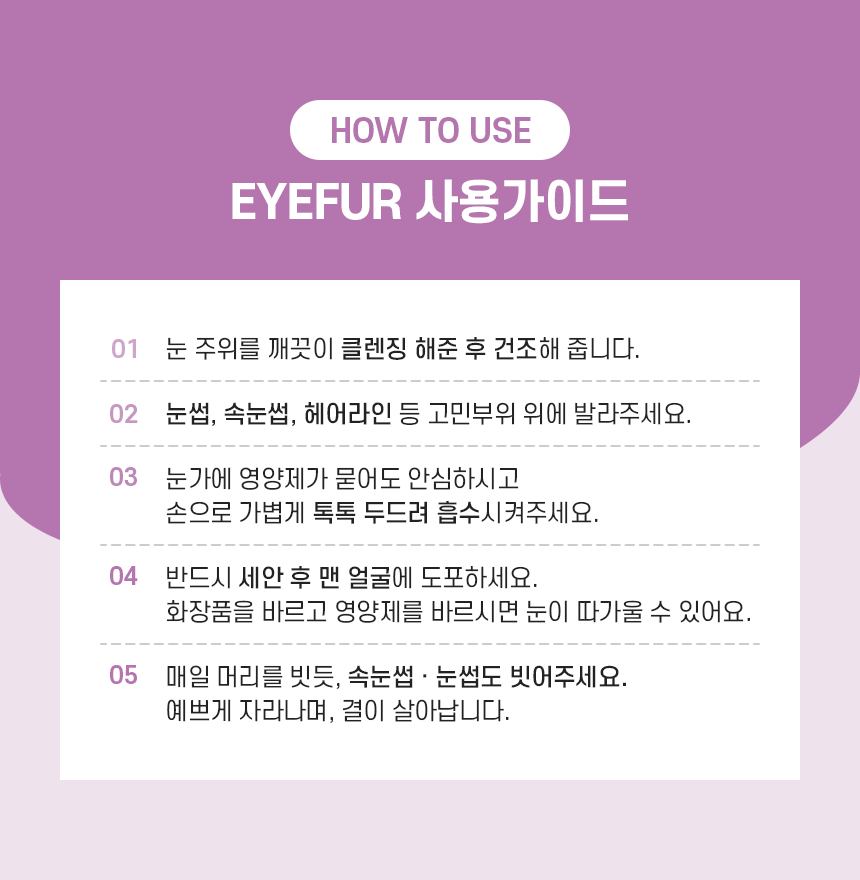 HOW TO USE

EYEFUR 사용가이드

01 눈 주위를 깨끗이 클렌징 해준 후 건조해 줍니다.

02 눈썹, 속눈썹, 헤어라인 등 고민부위 위에 발라주세요.

03 눈가에 영양제가 묻어도 안심하시고 손으로 가볍게 톡톡 두드려 흡수시켜주세요.

04 반드시 세안 후 맨 얼굴에 도포하세요. 화장품을 바르고 영양제를 바르시면 눈이 따가울 수 있어요.

05 매일 머리를 빗듯, 속눈썹 · 눈썹도 빗어주세요. 예쁘게 자라나며, 결이 살아납니다.